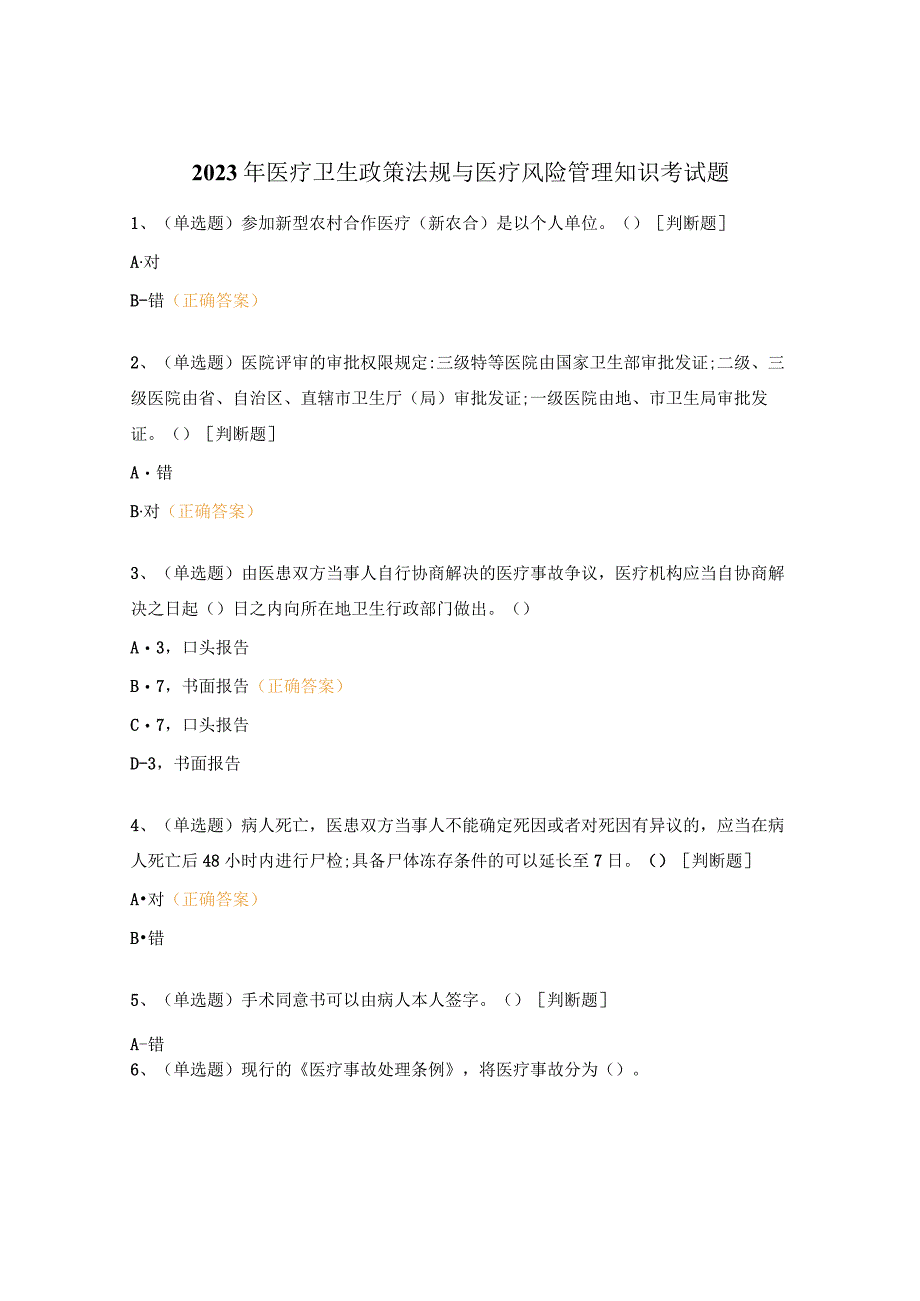 2023年医疗卫生政策法规与医疗风险管理知识考试题

1、（单选题）参加新型农村合作医疗（新农合）是以个人单位。（）［判断题］

A·对

B-错（正确答案）

2、（单选题）医院评审的审批权限规定:三级特等医院由国家卫生部审批发证;二级、三级医院由省、自治区、直辖市卫生厅（局）审批发证;一级医院由地、市卫生局审批发证。（）［判断题］

A·错

B·对（正确答案）

3、（单选题）由医患双方当事人自行协商解决的医疗事故争议，医疗机构应当自协商解决之日起（）日之内向所在地卫生行政部门做出。（）

A·3，口头报告

B·7，书面报告（正确答案）

C·7，口头报告

D-3，书面报告

4、（单选题）病人死亡，医患双方当事人不能确定死因或者对死因有异议的，应当在病人死亡后48小时内进行尸检;具备尸体冻存条件的可以延长至7日。（）［判断题］

A•对（正确答案）

B•错

5、（单选题）手术同意书可以由病人本人签字。（）［判断题］

A-错

6、（单选题）现行的《医疗事故处理条例》，将医疗事故分为（）。